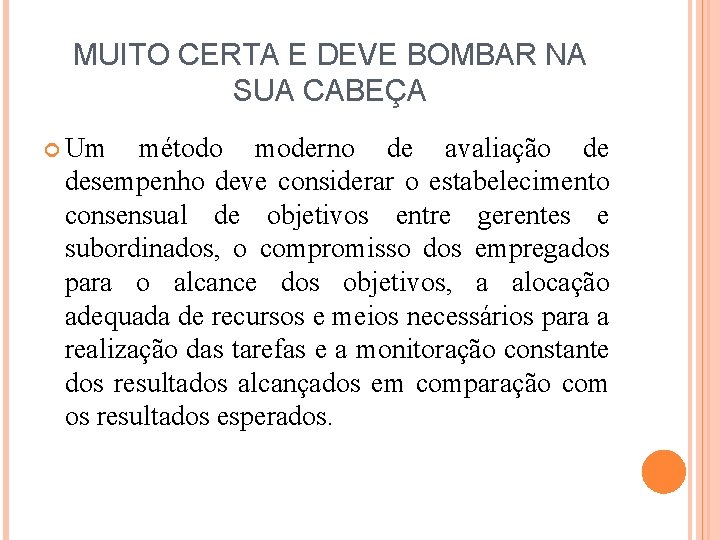 MUITO CERTA E DEVE BOMBAR NA SUA CABEÇA

Um método moderno de avaliação de desempenho deve considerar o estabelecimento consensual de objetivos entre gerentes e subordinados, o compromisso dos empregados para o alcance dos objetivos, a alocação adequada de recursos e meios necessários para a realização das tarefas e a monitoração constante dos resultados alcançados em comparação com os resultados esperados.